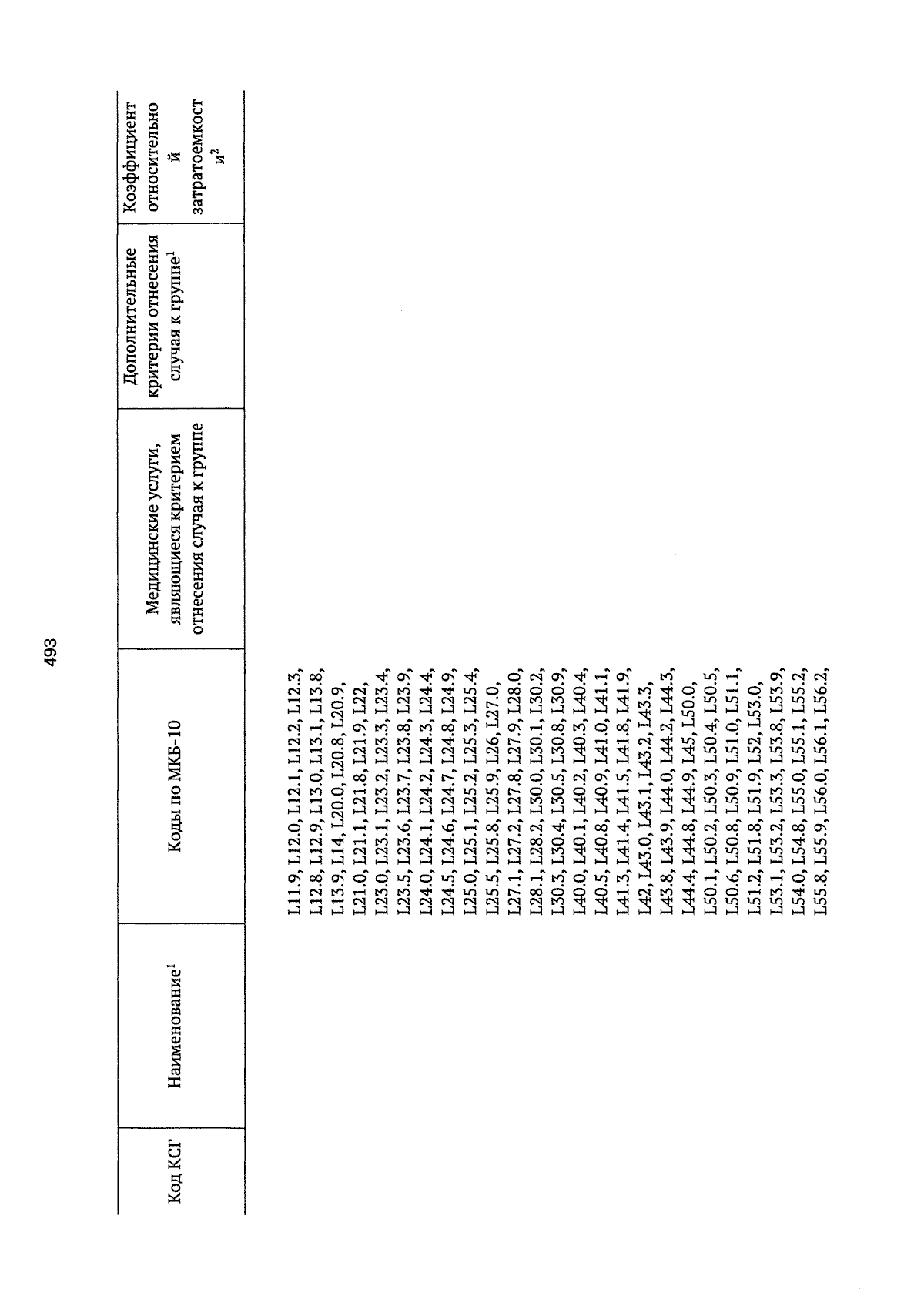 493

| Код КСГ | Наименование$^1$ | Коды по МКБ-10 | Медицинские услуги, являющиеся критерием отнесения случая к группе | Дополнительные критерии отнесения случая к группе$^1$ | Коэффициент относительной затратоемкости$^2$ |
|---|---|---|---|---|---|
| | | L11.9, L12.0, L12.1, L12.2, L12.3, L12.8, L12.9, L13.0, L13.1, L13.8, L13.9, L14, L20.0, L20.8, L20.9, L21.0, L21.1, L21.8, L21.9, L22, L23.0, L23.1, L23.2, L23.3, L23.4, L23.5, L23.6, L23.7, L23.8, L23.9, L24.0, L24.1, L24.2, L24.3, L24.4, L24.5, L24.6, L24.7, L24.8, L24.9, L25.0, L25.1, L25.2, L25.3, L25.4, L25.5, L25.8, L25.9, L26, L27.0, L27.1, L27.2, L27.8, L27.9, L28.0, L28.1, L28.2, L30.0, L30.1, L30.2, L30.3, L30.4, L30.5, L30.8, L30.9, L40.0, L40.1, L40.2, L40.3, L40.4, L40.5, L40.8, L40.9, L41.0, L41.1, L41.3, L41.4, L41.5, L41.8, L41.9, L42, L43.0, L43.1, L43.2, L43.3, L43.8, L43.9, L44.0, L44.2, L44.3, L44.4, L44.8, L44.9, L45, L50.0, L50.1, L50.2, L50.3, L50.4, L50.5, L50.6, L50.8, L50.9, L51.0, L51.1, L51.2, L51.8, L51.9, L52, L53.0, L53.1, L53.2, L53.3, L53.8, L53.9, L54.0, L54.8, L55.0, L55.1, L55.2, L55.8, L55.9, L56.0, L56.1, L56.2, | | | |